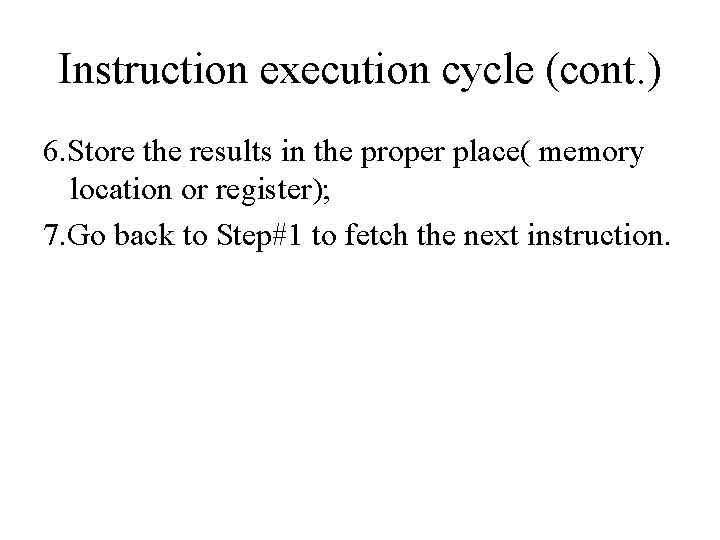 Instruction execution cycle (cont.)

6.Store the results in the proper place( memory location or register);

7.Go back to Step#1 to fetch the next instruction.